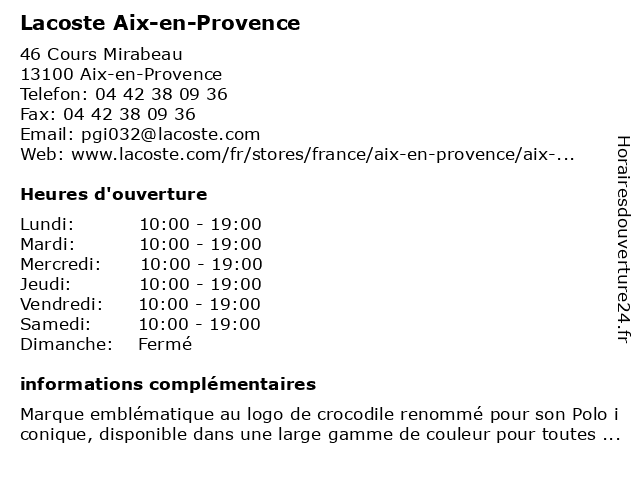 Lacoste Aix-en-Provence

46 Cours Mirabeau
13100 Aix-en-Provence
Telefon: 04 42 38 09 36
Fax: 04 42 38 09 36
Email: pgi032@lacoste.com
Web: www.lacoste.com/fr/stores/france/aix-en-provence/aix-...

Heures d'ouverture

| | |
|---|---|
| Lundi: | 10:00 - 19:00 |
| Mardi: | 10:00 - 19:00 |
| Mercredi: | 10:00 - 19:00 |
| Jeudi: | 10:00 - 19:00 |
| Vendredi: | 10:00 - 19:00 |
| Samedi: | 10:00 - 19:00 |
| Dimanche: | Fermé |

informations complémentaires

Marque emblématique au logo de crocodile renommé pour son Polo i conique, disponible dans une large gamme de couleur pour toutes ...

Horairesdouverture24.fr